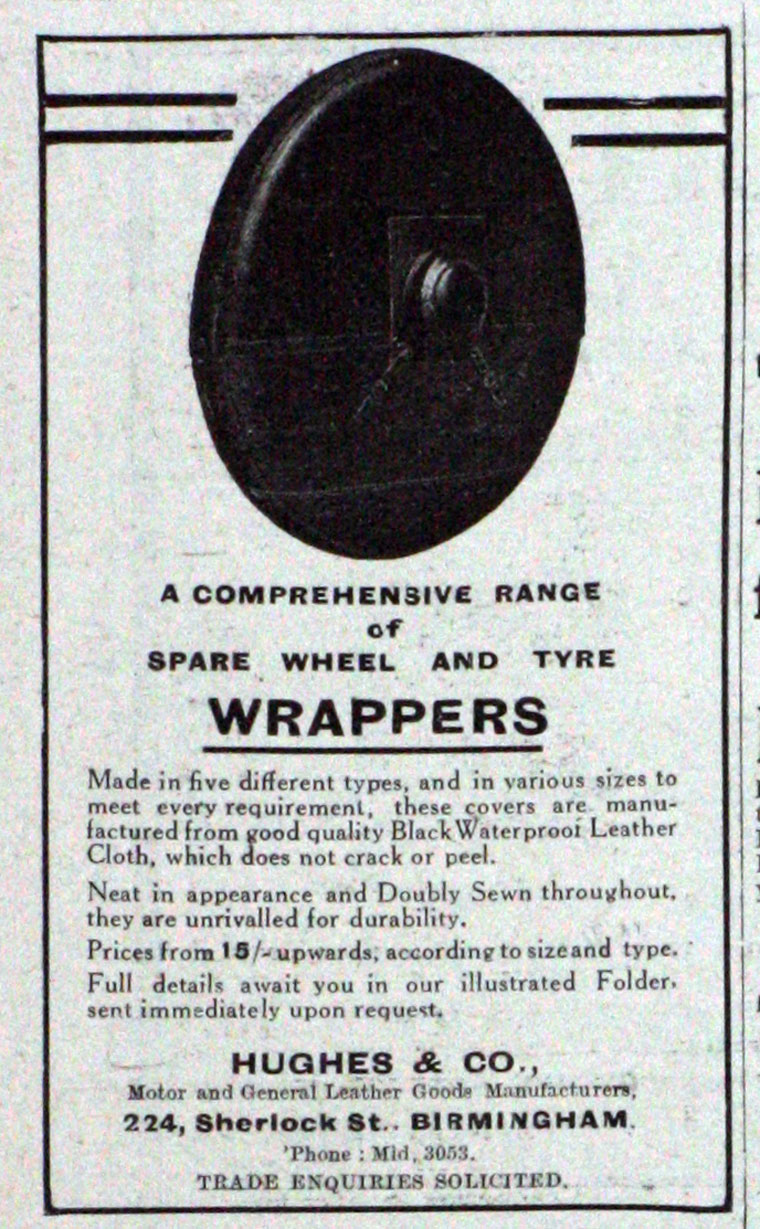 A COMPREHENSIVE RANGE
of
SPARE WHEEL AND TYRE
WRAPPERS

Made in five different types, and in various sizes to meet every requirement, these covers are manufactured from good quality Black Waterproof Leather Cloth, which does not crack or peel.

Neat in appearance and Doubly Sewn throughout, they are unrivalled for durability.

Prices from 15/- upwards, according to size and type.

Full details await you in our illustrated Folder, sent immediately upon request.

HUGHES & CO.,
Motor and General Leather Goods Manufacturers,
224, Sherlock St.. BIRMINGHAM.
'Phone : Mid, 3053.
TRADE ENQUIRIES SOLICITED.